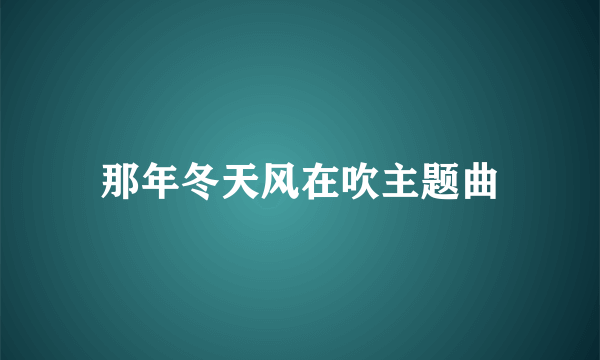 那年冬天风在吹主题曲